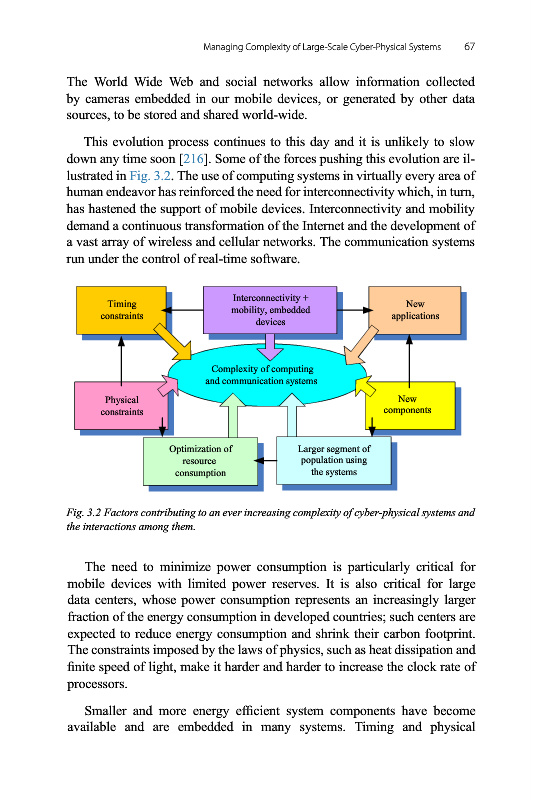 Managing Complexity of Large-Scale Cyber-Physical Systems 67

The World Wide Web and social networks allow information collected by cameras embedded in our mobile devices, or generated by other data sources, to be stored and shared world-wide.

This evolution process continues to this day and it is unlikely to slow down any time soon [216]. Some of the forces pushing this evolution are illustrated in Fig. 3.2. The use of computing systems in virtually every area of human endeavor has reinforced the need for interconnectivity which, in turn, has hastened the support of mobile devices. Interconnectivity and mobility demand a continuous transformation of the Internet and the development of a vast array of wireless and cellular networks. The communication systems run under the control of real-time software.

Timing constraints

Interconnectivity + mobility, embedded devices

New applications

Complexity of computing and communication systems

Physical constraints

New components

Optimization of resource consumption

Larger segment of population using the systems

Fig. 3.2 Factors contributing to an ever increasing complexity of cyber-physical systems and the interactions among them.

The need to minimize power consumption is particularly critical for mobile devices with limited power reserves. It is also critical for large data centers, whose power consumption represents an increasingly larger fraction of the energy consumption in developed countries; such centers are expected to reduce energy consumption and shrink their carbon footprint. The constraints imposed by the laws of physics, such as heat dissipation and finite speed of light, make it harder and harder to increase the clock rate of processors.

Smaller and more energy efficient system components have become available and are embedded in many systems. Timing and physical